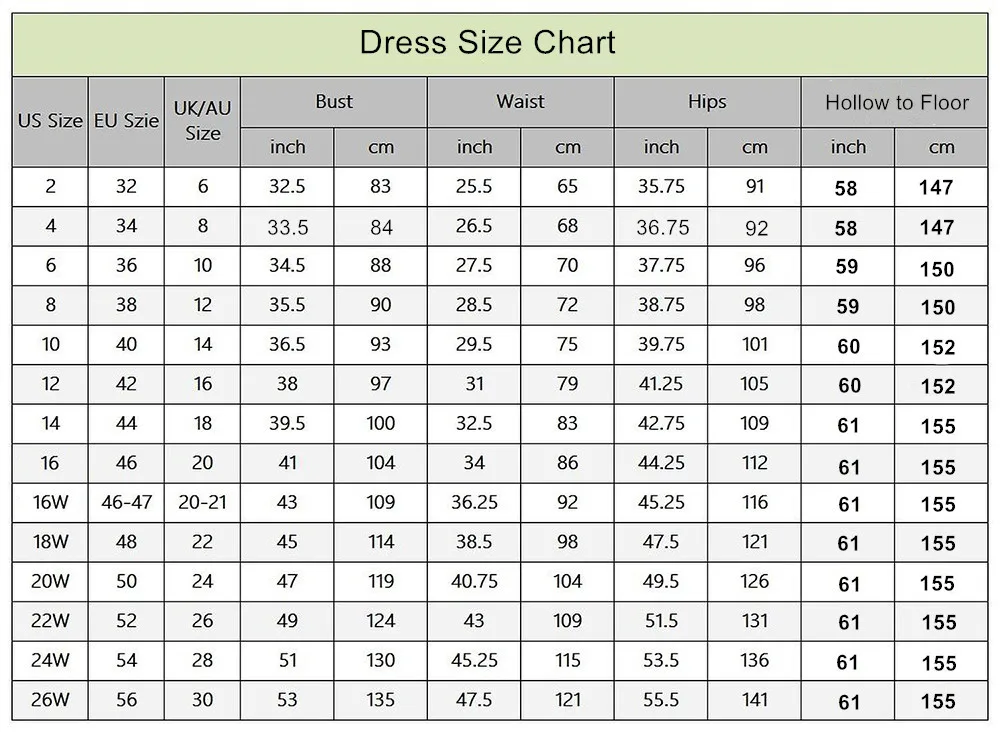 Dress Size Chart

| US Size | EU Szie | UK/AU Size | Bust inch | Bust cm | Waist inch | Waist cm | Hips inch | Hips cm | Hollow to Floor inch | Hollow to Floor cm |
|---|---|---|---|---|---|---|---|---|---|---|
| 2 | 32 | 6 | 32.5 | 83 | 25.5 | 65 | 35.75 | 91 | 58 | 147 |
| 4 | 34 | 8 | 33.5 | 84 | 26.5 | 68 | 36.75 | 92 | 58 | 147 |
| 6 | 36 | 10 | 34.5 | 88 | 27.5 | 70 | 37.75 | 96 | 59 | 150 |
| 8 | 38 | 12 | 35.5 | 90 | 28.5 | 72 | 38.75 | 98 | 59 | 150 |
| 10 | 40 | 14 | 36.5 | 93 | 29.5 | 75 | 39.75 | 101 | 60 | 152 |
| 12 | 42 | 16 | 38 | 97 | 31 | 79 | 41.25 | 105 | 60 | 152 |
| 14 | 44 | 18 | 39.5 | 100 | 32.5 | 83 | 42.75 | 109 | 61 | 155 |
| 16 | 46 | 20 | 41 | 104 | 34 | 86 | 44.25 | 112 | 61 | 155 |
| 16W | 46-47 | 20-21 | 43 | 109 | 36.25 | 92 | 45.25 | 116 | 61 | 155 |
| 18W | 48 | 22 | 45 | 114 | 38.5 | 98 | 47.5 | 121 | 61 | 155 |
| 20W | 50 | 24 | 47 | 119 | 40.75 | 104 | 49.5 | 126 | 61 | 155 |
| 22W | 52 | 26 | 49 | 124 | 43 | 109 | 51.5 | 131 | 61 | 155 |
| 24W | 54 | 28 | 51 | 130 | 45.25 | 115 | 53.5 | 136 | 61 | 155 |
| 26W | 56 | 30 | 53 | 135 | 47.5 | 121 | 55.5 | 141 | 61 | 155 |